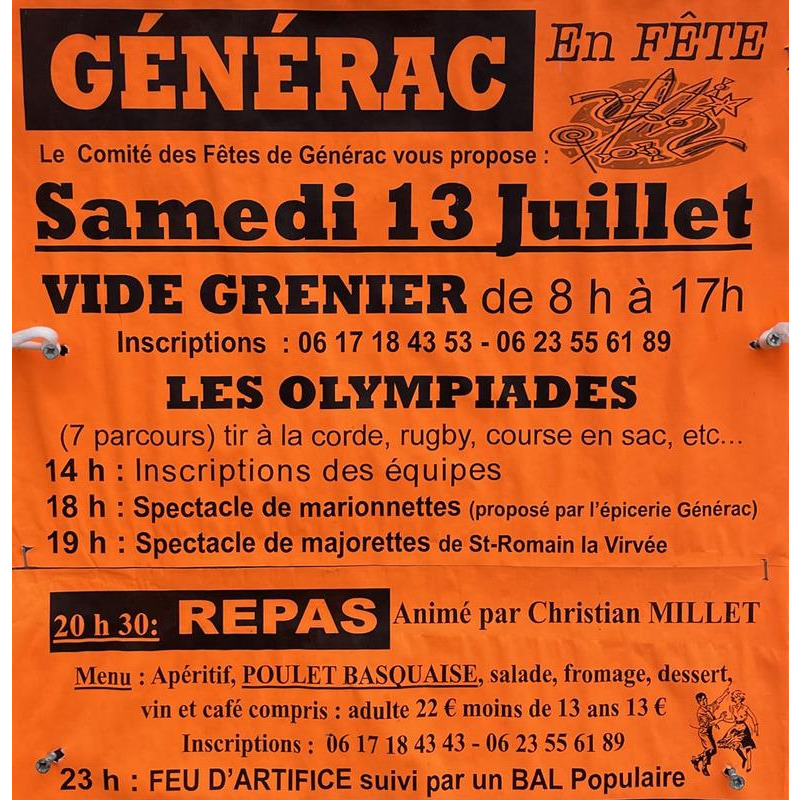 GÉNÉRAC En FÊTE

Le Comité des Fêtes de Générac vous propose :

Samedi 13 Juillet

VIDE GRENIER de 8 h à 17h

Inscriptions : 06 17 18 43 53 - 06 23 55 61 89

LES OLYMPIADES

(7 parcours) tir à la corde, rugby, course en sac, etc...

14 h : Inscriptions des équipes

18 h : Spectacle de marionnettes (proposé par l'épicerie Générac)

19 h : Spectacle de majorettes de St-Romain la Virvée

20 h 30: REPAS Animé par Christian MILLET

Menu : Apéritif, POULET BASQUAISE, salade, fromage, dessert, vin et café compris : adulte 22 € moins de 13 ans 13 €

Inscriptions : 06 17 18 43 43 - 06 23 55 61 89

23 h : FEU D'ARTIFICE suivi par un BAL Populaire